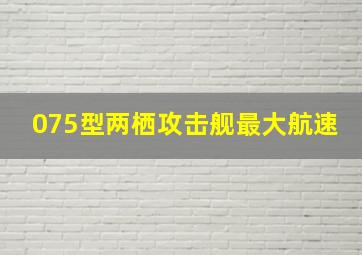 075型两栖攻击舰最大航速